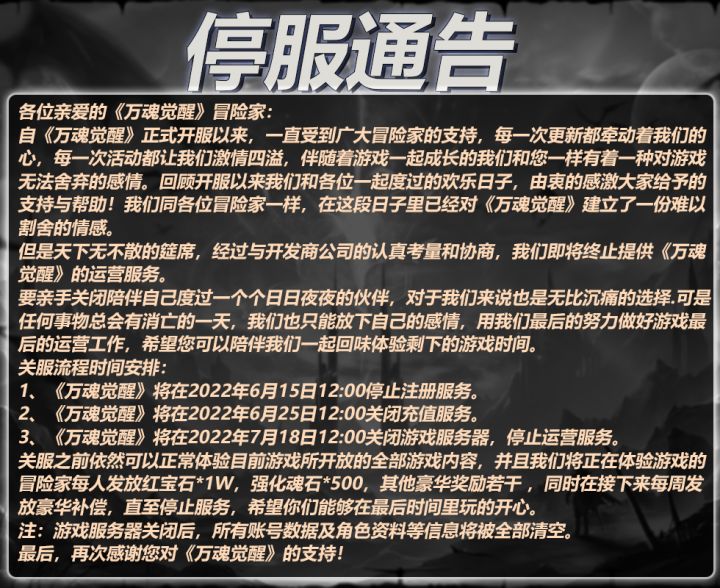 停服通告

各位亲爱的《万魂觉醒》冒险家:

自《万魂觉醒》正式开服以来，一直受到广大冒险家的支持，每一次更新都牵动着我们的心，每一次活动都让我们激情四溢，伴随着游戏一起成长的我们和您一样有着一种对游戏无法舍弃的感情。回顾开服以来我们和各位一起度过的欢乐日子，由衷的感激大家给予的支持与帮助！我们同各位冒险家一样，在这段日子里已经对《万魂觉醒》建立了一份难以割舍的情感。

但是天下无不散的筵席，经过与开发商公司的认真考量和协商，我们即将终止提供《万魂觉醒》的运营服务。

要亲手关闭陪伴自己度过一个个日日夜夜的伙伴，对于我们来说也是无比沉痛的选择.可是任何事物总会有消亡的一天，我们也只能放下自己的感情，用我们最后的努力做好游戏最后的运营工作，希望您可以陪伴我们一起回味体验剩下的游戏时间。

关服流程时间安排:

1、《万魂觉醒》将在2022年6月15日12:00停止注册服务。

2、《万魂觉醒》将在2022年6月25日12:00关闭充值服务。

3、《万魂觉醒》将在2022年7月18日12:00关闭游戏服务器，停止运营服务。

关服之前依然可以正常体验目前游戏所开放的全部游戏内容，并且我们将正在体验游戏的冒险家每人发放红宝石*1W，强化魂石*500，其他豪华奖励若干，同时在接下来每周发放豪华补偿，直至停止服务，希望你们能够在最后时间里玩的开心。

注：游戏服务器关闭后，所有账号数据及角色资料等信息将被全部清空。

最后，再次感谢您对《万魂觉醒》的支持！